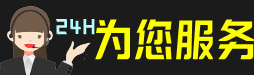 24H为您服务